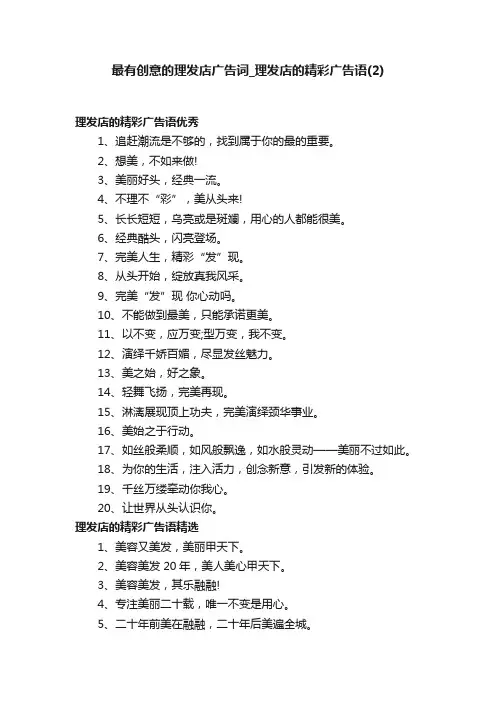 最有创意的理发店广告词_理发店的精彩广告语(2)

理发店的精彩广告语优秀

1、追赶潮流是不够的，找到属于你的最的重要。

2、想美，不如来做!

3、美丽好头，经典一流。

4、不理不“彩”，美从头来!

5、长长短短，乌亮或是斑斓，用心的人都能很美。

6、经典酷头，闪亮登场。

7、完美人生，精彩“发”现。

8、从头开始，绽放真我风采。

9、完美“发”现 你心动吗。

10、不能做到最美，只能承诺更美。

11、以不变，应万变;型万变，我不变。

12、演绎千娇百媚，尽显发丝魅力。

13、美之始，好之象。

14、轻舞飞扬，完美再现。

15、淋漓展现顶上功夫，完美演绎颈华事业。

16、美始之于行动。

17、如丝般柔顺，如风般飘逸，如水般灵动——美丽不过如此。

18、为你的生活，注入活力，创念新意，引发新的体验。

19、千丝万缕牵动你我心。

20、让世界从头认识你。

理发店的精彩广告语精选

1、美容又美发，美丽甲天下。

2、美容美发 20 年，美人美心甲天下。

3、美容美发，其乐融融!

4、专注美丽二十载，唯一不变是用心。

5、二十年前美在融融，二十年后美遍全城。